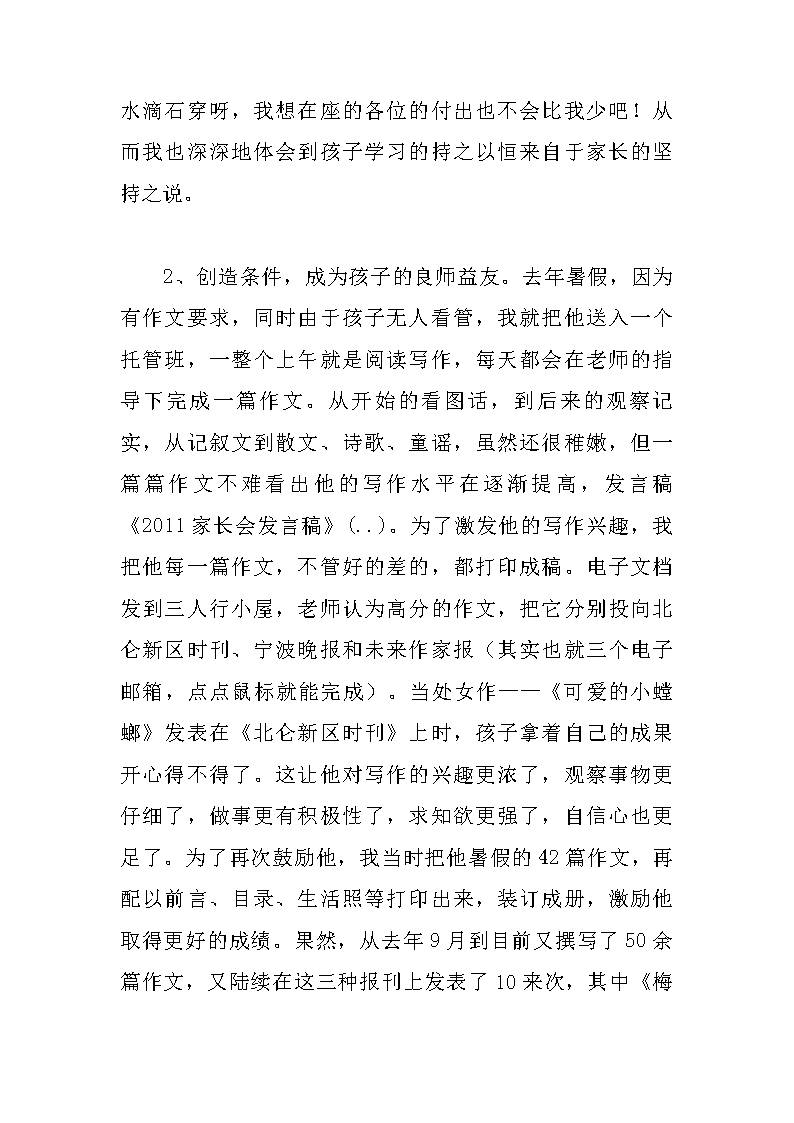 水滴石穿呀，我想在座的各位的付出也不会比我少吧！从而我也深深地体会到孩子学习的持之以恒来自于家长的坚持之说。

2、创造条件，成为孩子的良师益友。去年暑假，因为有作文要求，同时由于孩子无人看管，我就把他送入一个托管班，一整个上午就是阅读写作，每天都会在老师的指导下完成一篇作文。从开始的看图话，到后来的观察记实，从记叙文到散文、诗歌、童谣，虽然还很稚嫩，但一篇篇作文不难看出他的写作水平在逐渐提高，发言稿《2011家长会发言稿》(..)。为了激发他的写作兴趣，我把他每一篇作文，不管好的差的，都打印成稿。电子文档发到三人行小屋，老师认为高分的作文，把它分别投向北仑新区时刊、宁波晚报和未来作家报（其实也就三个电子邮箱，点点鼠标就能完成）。当处女作——《可爱的小螳螂》发表在《北仑新区时刊》上时，孩子拿着自己的成果开心得不得了。这让他对写作的兴趣更浓了，观察事物更仔细了，做事更有积极性了，求知欲更强了，自信心也更足了。为了再次鼓励他，我当时把他暑假的42篇作文，再配以前言、目录、生活照等打印出来，装订成册，激励他取得更好的成绩。果然，从去年9月到目前又撰写了50余篇作文，又陆续在这三种报刊上发表了10来次，其中《梅